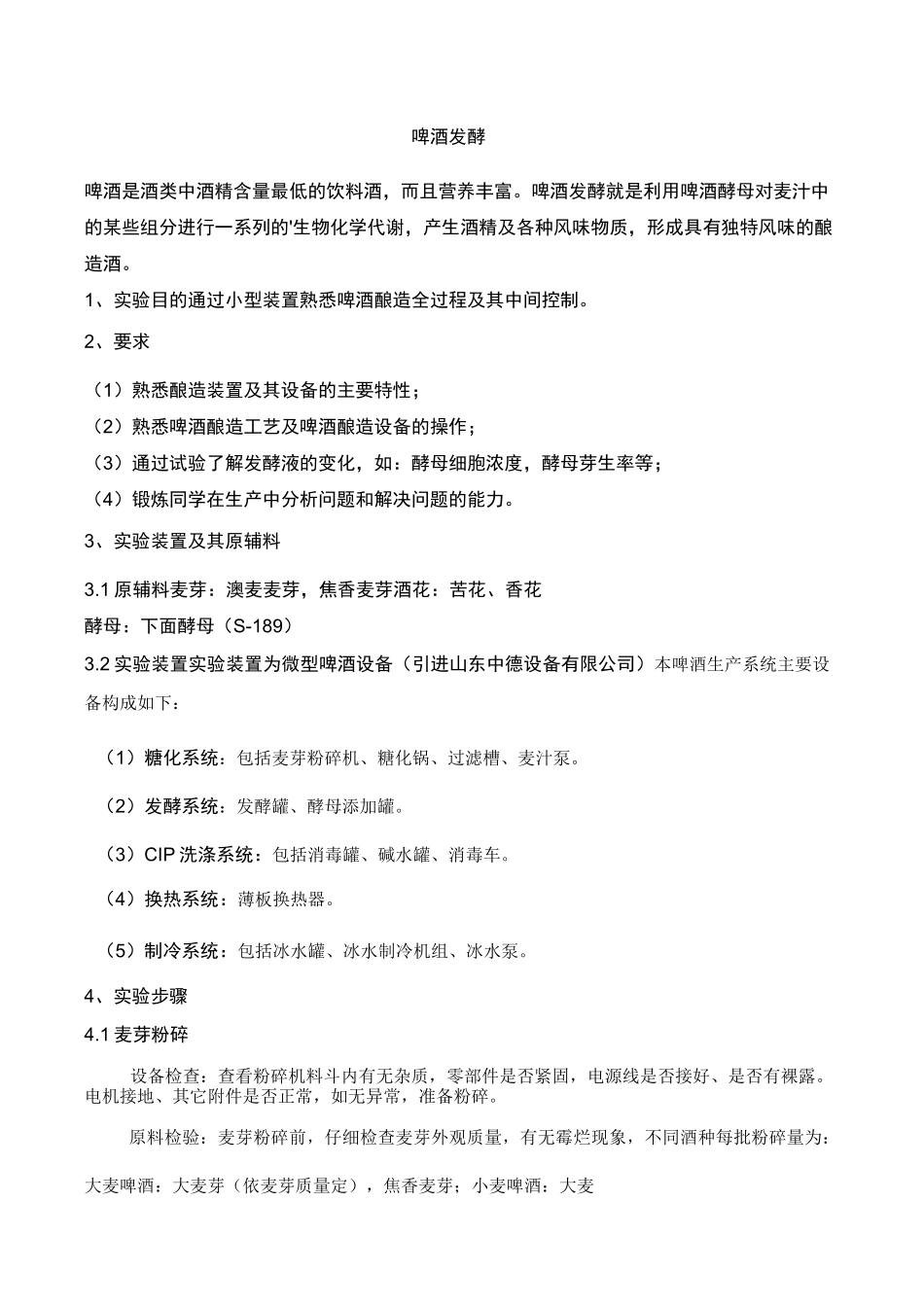 啤酒发酵

啤酒是酒类中酒精含量最低的饮料酒，而且营养丰富。啤酒发酵就是利用啤酒酵母对麦汁中的某些组分进行一系列的'生物化学代谢，产生酒精及各种风味物质，形成具有独特风味的酿造酒。

1、实验目的通过小型装置熟悉啤酒酿造全过程及其中间控制。

2、要求

（1）熟悉酿造装置及其设备的主要特性；

（2）熟悉啤酒酿造工艺及啤酒酿造设备的操作；

（3）通过试验了解发酵液的变化，如：酵母细胞浓度，酵母芽生率等；

（4）锻炼同学在生产中分析问题和解决问题的能力。

3、实验装置及其原辅料

3.1原辅料麦芽：澳麦麦芽，焦香麦芽酒花：苦花、香花

酵母：下面酵母（S-189）

3.2实验装置实验装置为微型啤酒设备（引进山东中德设备有限公司）本啤酒生产系统主要设备构成如下：

（1）糖化系统：包括麦芽粉碎机、糖化锅、过滤槽、麦汁泵。

（2）发酵系统：发酵罐、酵母添加罐。

（3）CIP洗涤系统：包括消毒罐、碱水罐、消毒车。

（4）换热系统：薄板换热器。

（5）制冷系统：包括冰水罐、冰水制冷机组、冰水泵。

4、实验步骤

4.1麦芽粉碎

设备检查：查看粉碎机料斗内有无杂质，零部件是否紧固，电源线是否接好、是否有裸露。电机接地、其它附件是否正常，如无异常，准备粉碎。

原料检验：麦芽粉碎前，仔细检查麦芽外观质量，有无霉烂现象，不同酒种每批粉碎量为：

大麦啤酒：大麦芽（依麦芽质量定），焦香麦芽；小麦啤酒：大麦